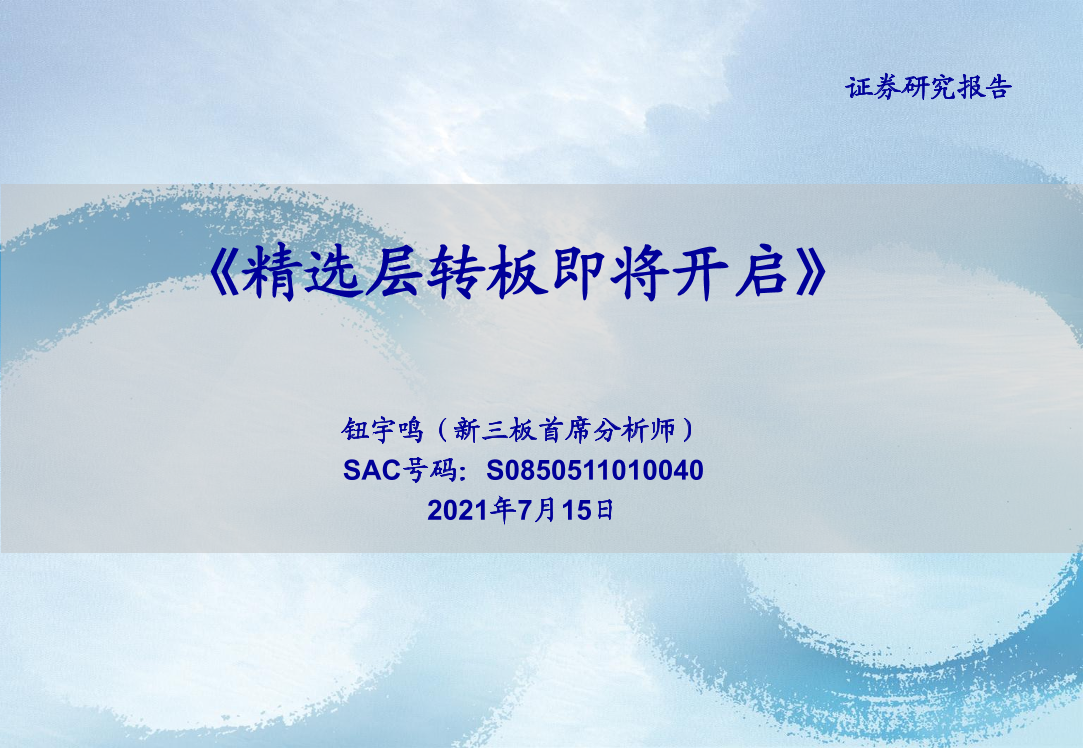 证券研究报告

《精选层转板即将开启》

钮宇鸣（新三板首席分析师）
SAC号码：S0850511010040
2021年7月15日